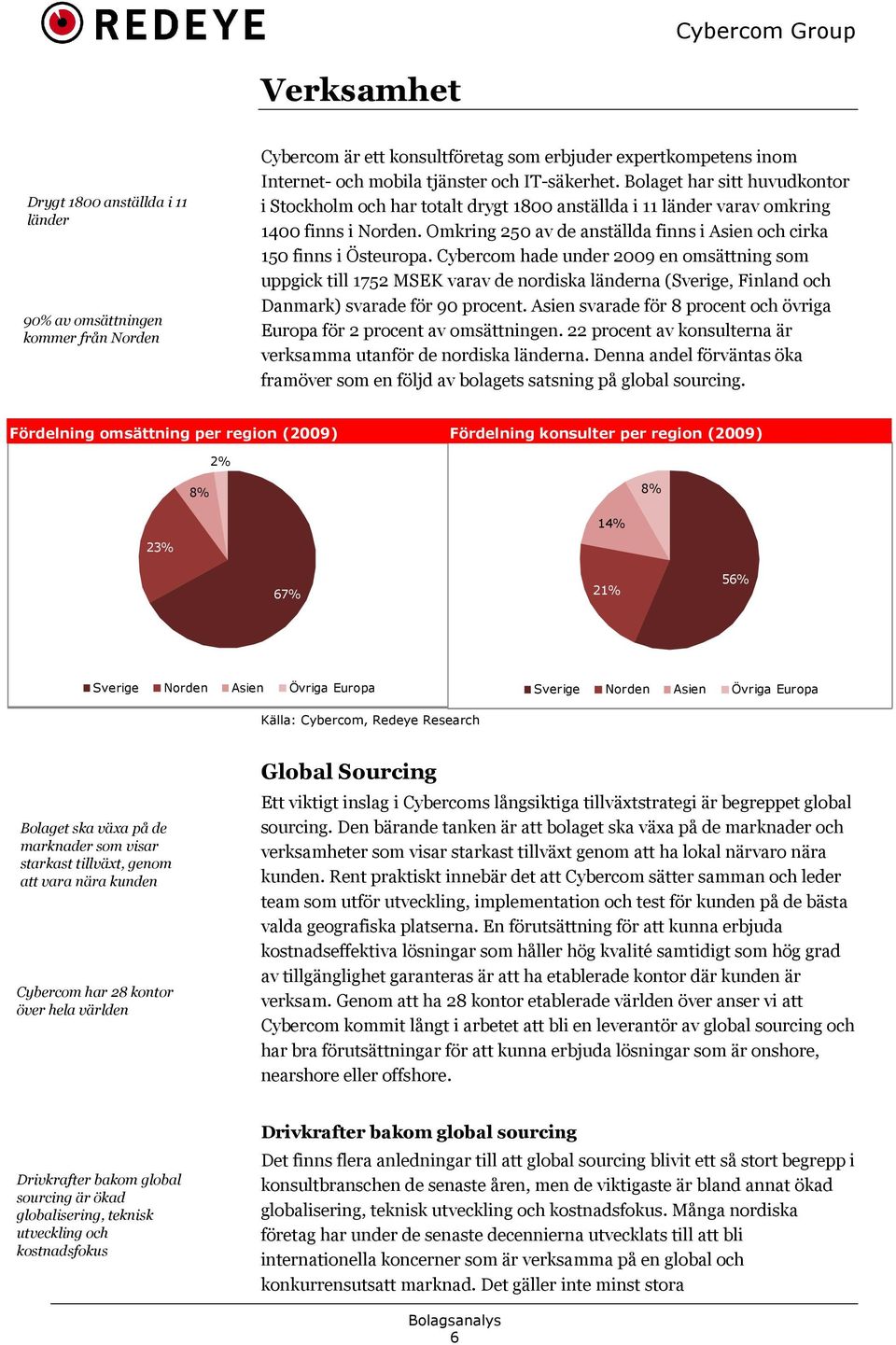 REDEYE

Cybercom Group

Verksamhet

Drygt 1800 anställda i 11 länder

90% av omsättningen kommer från Norden

Cybercom är ett konsultföretag som erbjuder expertkompetens inom Internet- och mobila tjänster och IT-säkerhet. Bolaget har sitt huvudkontor i Stockholm och har totalt drygt 1800 anställda i 11 länder varav omkring 1400 finns i Norden. Omkring 250 av de anställda finns i Asien och cirka 150 finns i Östeuropa. Cybercom hade under 2009 en omsättning som uppgick till 1752 MSEK varav de nordiska länderna (Sverige, Finland och Danmark) svarade för 90 procent. Asien svarade för 8 procent och övriga Europa för 2 procent av omsättningen. 22 procent av konsulterna är verksamma utanför de nordiska länderna. Denna andel förväntas öka framöver som en följd av bolagets satsning på global sourcing.

Fördelning omsättning per region (2009)

2%
8%
23%
67%

Sverige Norden Asien Övriga Europa

Fördelning konsulter per region (2009)

8%
14%
21%
56%

Sverige Norden Asien Övriga Europa

Källa: Cybercom, Redeye Research

Global Sourcing

Bolaget ska växa på de marknader som visar starkast tillväxt, genom att vara nära kunden

Cybercom har 28 kontor över hela världen

Ett viktigt inslag i Cybercoms långsiktiga tillväxtstrategi är begreppet global sourcing. Den bärande tanken är att bolaget ska växa på de marknader och verksamheter som visar starkast tillväxt genom att ha lokal närvaro nära kunden. Rent praktiskt innebär det att Cybercom sätter samman och leder team som utför utveckling, implementation och test för kunden på de bästa valda geografiska platserna. En förutsättning för att kunna erbjuda kostnadseffektiva lösningar som håller hög kvalité samtidigt som hög grad av tillgänglighet garanteras är att ha etablerade kontor där kunden är verksam. Genom att ha 28 kontor etablerade världen över anser vi att Cybercom kommit långt i arbetet att bli en leverantör av global sourcing och har bra förutsättningar för att kunna erbjuda lösningar som är onshore, nearshore eller offshore.

Drivkrafter bakom global sourcing

Drivkrafter bakom global sourcing är ökad globalisering, teknisk utveckling och kostnadsfokus

Det finns flera anledningar till att global sourcing blivit ett så stort begrepp i konsultbranschen de senaste åren, men de viktigaste är bland annat ökad globalisering, teknisk utveckling och kostnadsfokus. Många nordiska företag har under de senaste decennierna utvecklats till att bli internationella koncerner som är verksamma på en global och konkurrensutsatt marknad. Det gäller inte minst stora

Bolagsanalys
6